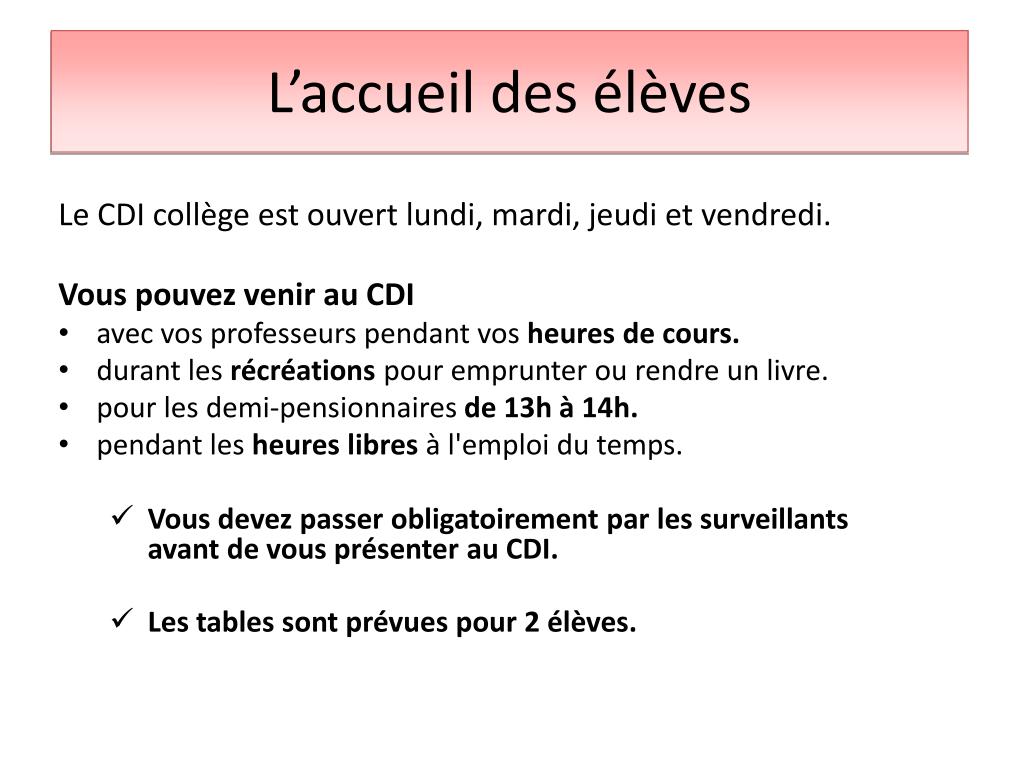 L’accueil des élèves

Le CDI collège est ouvert lundi, mardi, jeudi et vendredi.

Vous pouvez venir au CDI
• avec vos professeurs pendant vos heures de cours.
• durant les récréations pour emprunter ou rendre un livre.
• pour les demi-pensionnaires de 13h à 14h.
• pendant les heures libres à l'emploi du temps.

✓ Vous devez passer obligatoirement par les surveillants avant de vous présenter au CDI.

✓ Les tables sont prévues pour 2 élèves.